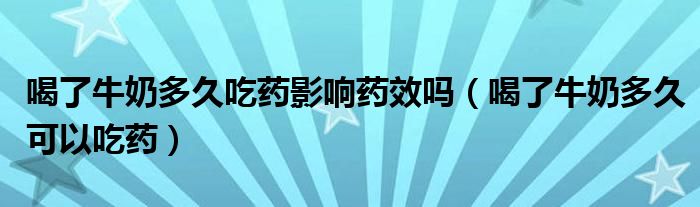 喝了牛奶多久吃药影响药效吗（喝了牛奶多久可以吃药）